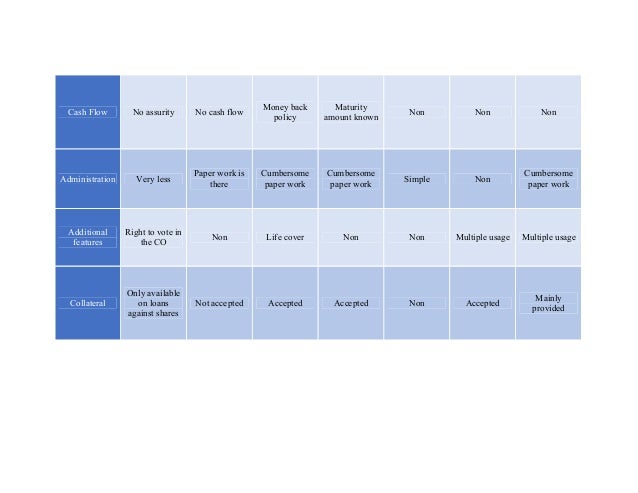 | | | | | | | | |
|---|---|---|---|---|---|---|---|
| Cash Flow | No assurity | No cash flow | Money back policy | Maturity amount known | Non | Non | Non |
| Administration | Very less | Paper work is there | Cumbersome paper work | Cumbersome paper work | Simple | Non | Cumbersome paper work |
| Additional features | Right to vote in the CO | Non | Life cover | Non | Non | Multiple usage | Multiple usage |
| Collateral | Only available on loans against shares | Not accepted | Accepted | Accepted | Non | Accepted | Mainly provided |